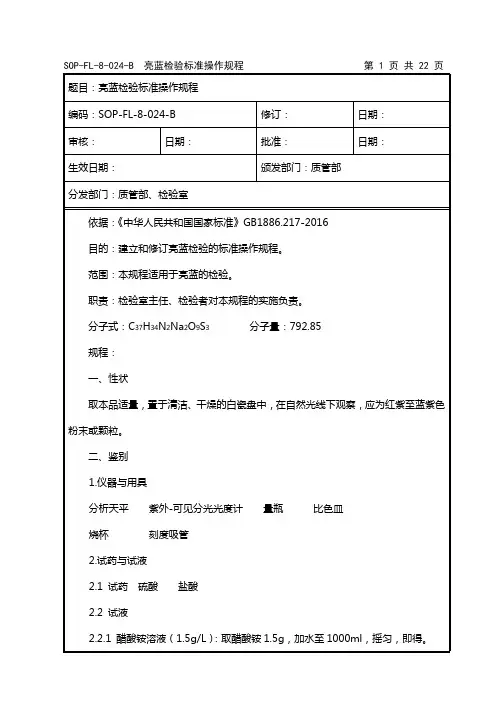 SOP-FL-8-024-B 亮蓝检验标准操作规程 第 1 页 共 22 页

| 题目：亮蓝检验标准操作规程 | | | |
|---|---|---|---|
| 编码：SOP-FL-8-024-B | | 修订： | 日期： |
| 审核： | 日期： | 批准： | 日期： |
| 生效日期： | | 颁发部门：质管部 | |
| 分发部门：质管部、检验室 | | | |

依据：《中华人民共和国国家标准》GB1886.217-2016

目的：建立和修订亮蓝检验的标准操作规程。

范围：本规程适用于亮蓝的检验。

职责：检验室主任、检验者对本规程的实施负责。

分子式：$C_{37}H_{34}N_2Na_2O_9S_3$ 分子量：792.85

规程：

一、性状

取本品适量，置于清洁、干燥的白瓷盘中，在自然光线下观察，应为红紫至蓝紫色粉末或颗粒。

二、鉴别

1.仪器与用具

分析天平 紫外-可见分光光度计 量瓶 比色皿

烧杯 刻度吸管

2.试药与试液

2.1 试药 硫酸 盐酸

2.2 试液

2.2.1 醋酸铵溶液（1.5g/L）：取醋酸铵 1.5g，加水至 1000ml，摇匀，即得。